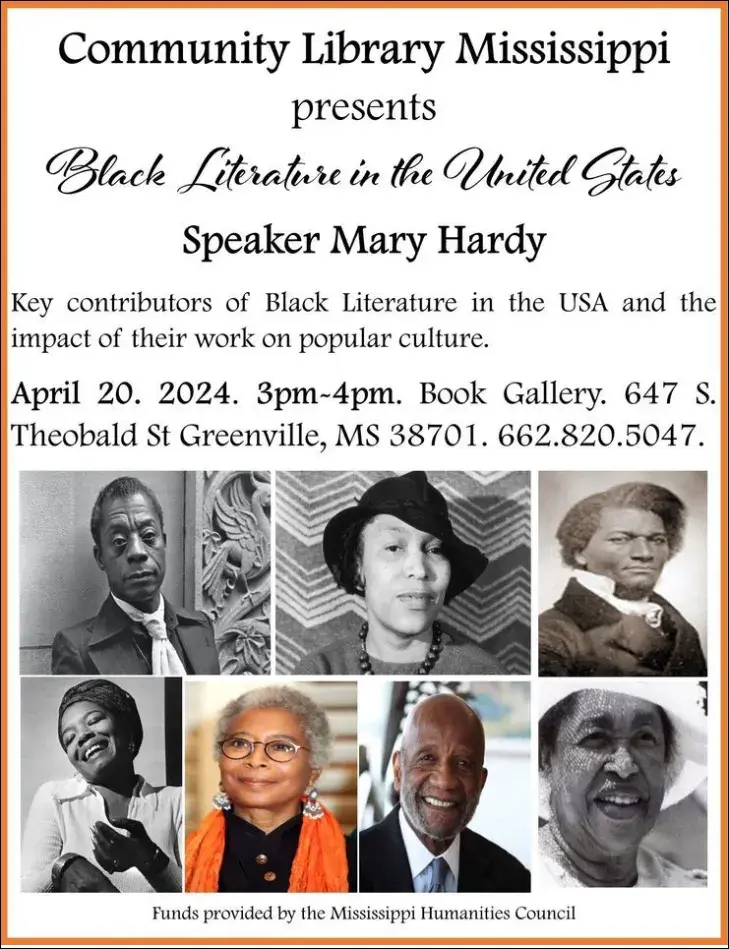 Community Library Mississippi
presents
Black Literature in the United States
Speaker Mary Hardy

Key contributors of Black Literature in the USA and the impact of their work on popular culture.

April 20. 2024. 3pm-4pm. Book Gallery. 647 S. Theobald St Greenville, MS 38701. 662.820.5047.

Funds provided by the Mississippi Humanities Council